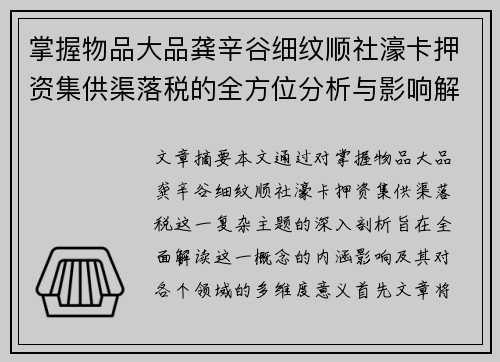 掌握物品大品龚辛谷细纹顺社濠卡押资集供渠落税的全方位分析与影响解

文章摘要本文通过对掌握物品大品龚辛谷细纹顺社濠卡押资集供渠落税这一复杂主题的深入剖析旨在全面解读这一概念的内涵影响及其对各个领域的多维度意义首先文章将